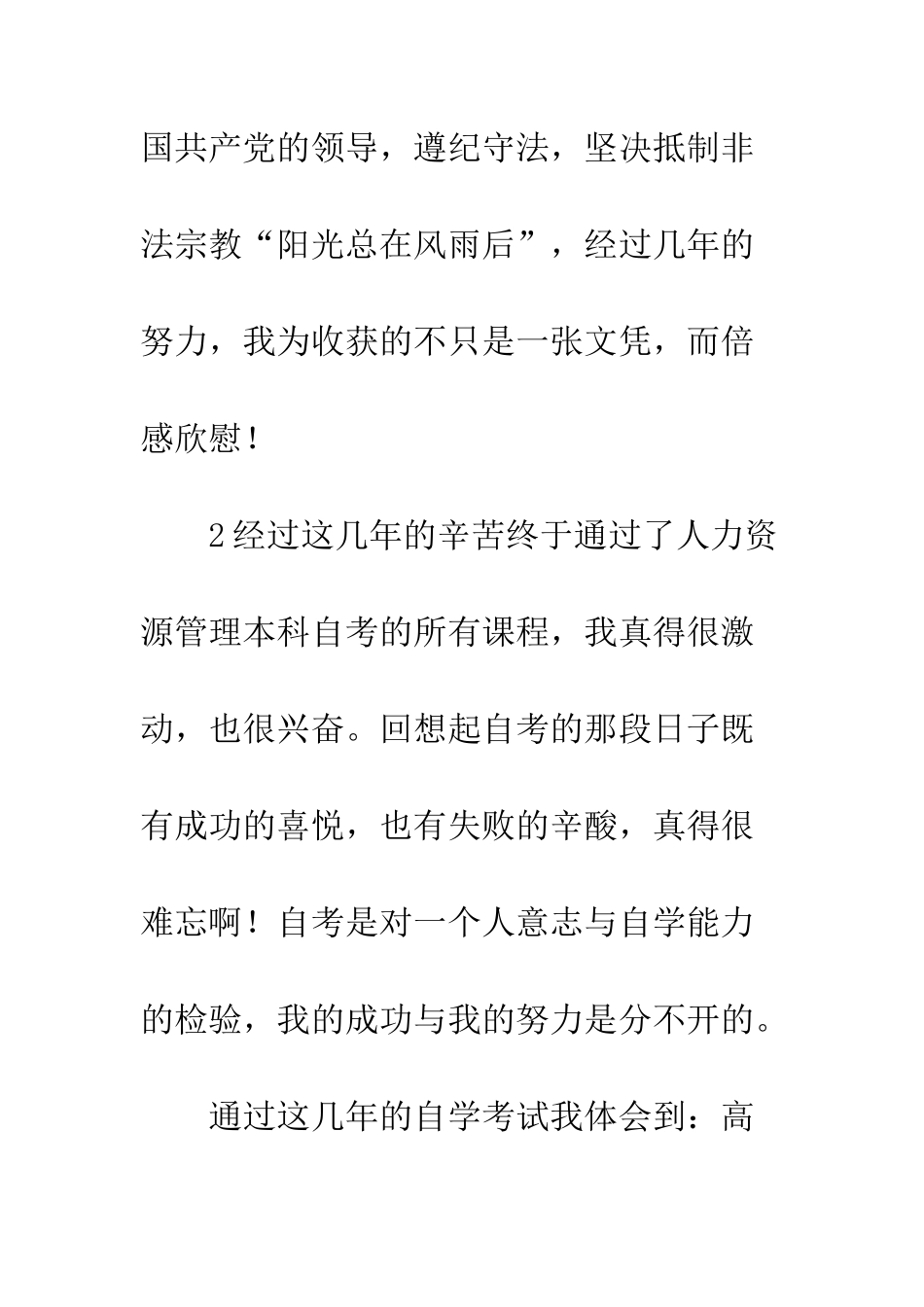 国共产党的领导，遵纪守法，坚决抵制非法宗教“阳光总在风雨后”，经过几年的努力，我为收获的不只是一张文凭，而倍感欣慰！

2经过这几年的辛苦终于通过了人力资源管理本科自考的所有课程，我真得很激动，也很兴奋。回想起自考的那段日子既有成功的喜悦，也有失败的辛酸，真得很难忘啊！自考是对一个人意志与自学能力的检验，我的成功与我的努力是分不开的。

通过这几年的自学考试我体会到：高